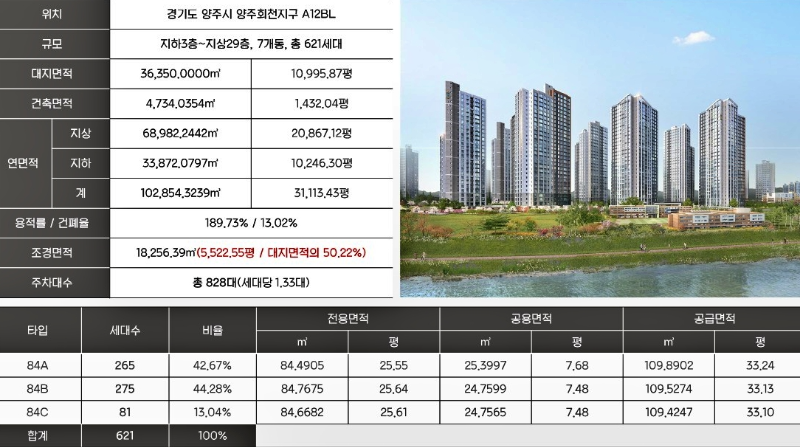 | 위치 | | 경기도 양주시 양주회천지구 A12BL | |
|---|---|---|---|
| 규모 | | 지하3층~지상29층, 7개동, 총 621세대 | |
| 대지면적 | | 36,350.0000㎡ | 10,995.87평 |
| 건축면적 | | 4,734.0354㎡ | 1,432.04평 |
| 연면적 | 지상 | 68,982.2442㎡ | 20,867.12평 |
| | 지하 | 33,872.0797㎡ | 10,246.30평 |
| | 계 | 102,854.3239㎡ | 31,113.43평 |
| 용적률 / 건폐율 | | 189.73% / 13.02% | |
| 조경면적 | | 18,256.39㎡(5,522.55평 / 대지면적의 50.22%) | |
| 주차대수 | | 총 828대(세대당 1.33대) | |

| 타입 | 세대수 | 비율 | 전용면적 | | 공용면적 | | 공급면적 | |
|---|---|---|---|---|---|---|---|---|
| | | | ㎡ | 평 | ㎡ | 평 | ㎡ | 평 |
| 84A | 265 | 42.67% | 84.4905 | 25.55 | 25.3997 | 7.68 | 109.8902 | 33.24 |
| 84B | 275 | 44.28% | 84.7675 | 25.64 | 24.7599 | 7.48 | 109.5274 | 33.13 |
| 84C | 81 | 13.04% | 84.6682 | 25.61 | 24.7565 | 7.48 | 109.4247 | 33.10 |
| 합계 | 621 | 100% | | | | | | |